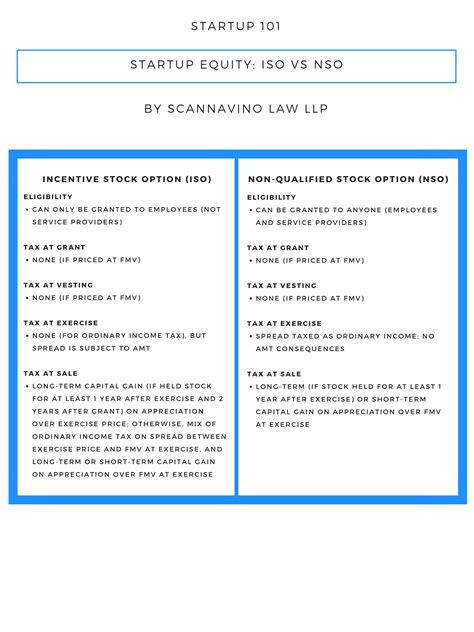 STARTUP 101

STARTUP EQUITY: ISO VS NSO

BY SCANNAVINO LAW LLP

INCENTIVE STOCK OPTION (ISO)

ELIGIBILITY
• CAN ONLY BE GRANTED TO EMPLOYEES (NOT SERVICE PROVIDERS)

TAX AT GRANT
• NONE (IF PRICED AT FMV)

TAX AT VESTING
• NONE (IF PRICED AT FMV)

TAX AT EXERCISE
• NONE (FOR ORDINARY INCOME TAX), BUT SPREAD IS SUBJECT TO AMT

TAX AT SALE
• LONG-TERM CAPITAL GAIN (IF HELD STOCK FOR AT LEAST 1 YEAR AFTER EXERCISE AND 2 YEARS AFTER GRANT) ON APPRECIATION OVER EXERCISE PRICE; OTHERWISE, MIX OF ORDINARY INCOME TAX ON SPREAD BETWEEN EXERCISE PRICE AND FMV AT EXERCISE, AND LONG-TERM OR SHORT-TERM CAPITAL GAIN ON APPRECIATION OVER FMV AT EXERCISE

NON-QUALIFIED STOCK OPTION (NSO)

ELIGIBILITY
• CAN BE GRANTED TO ANYONE (EMPLOYEES AND SERVICE PROVIDERS)

TAX AT GRANT
• NONE (IF PRICED AT FMV)

TAX AT VESTING
• NONE (IF PRICED AT FMV)

TAX AT EXERCISE
• SPREAD TAXED AS ORDINARY INCOME; NO AMT CONSEQUENCES

TAX AT SALE
• LONG-TERM (IF STOCK HELD FOR AT LEAST 1 YEAR AFTER EXERCISE) OR SHORT-TERM CAPITAL GAIN ON APPRECIATION OVER FMV AT EXERCISE